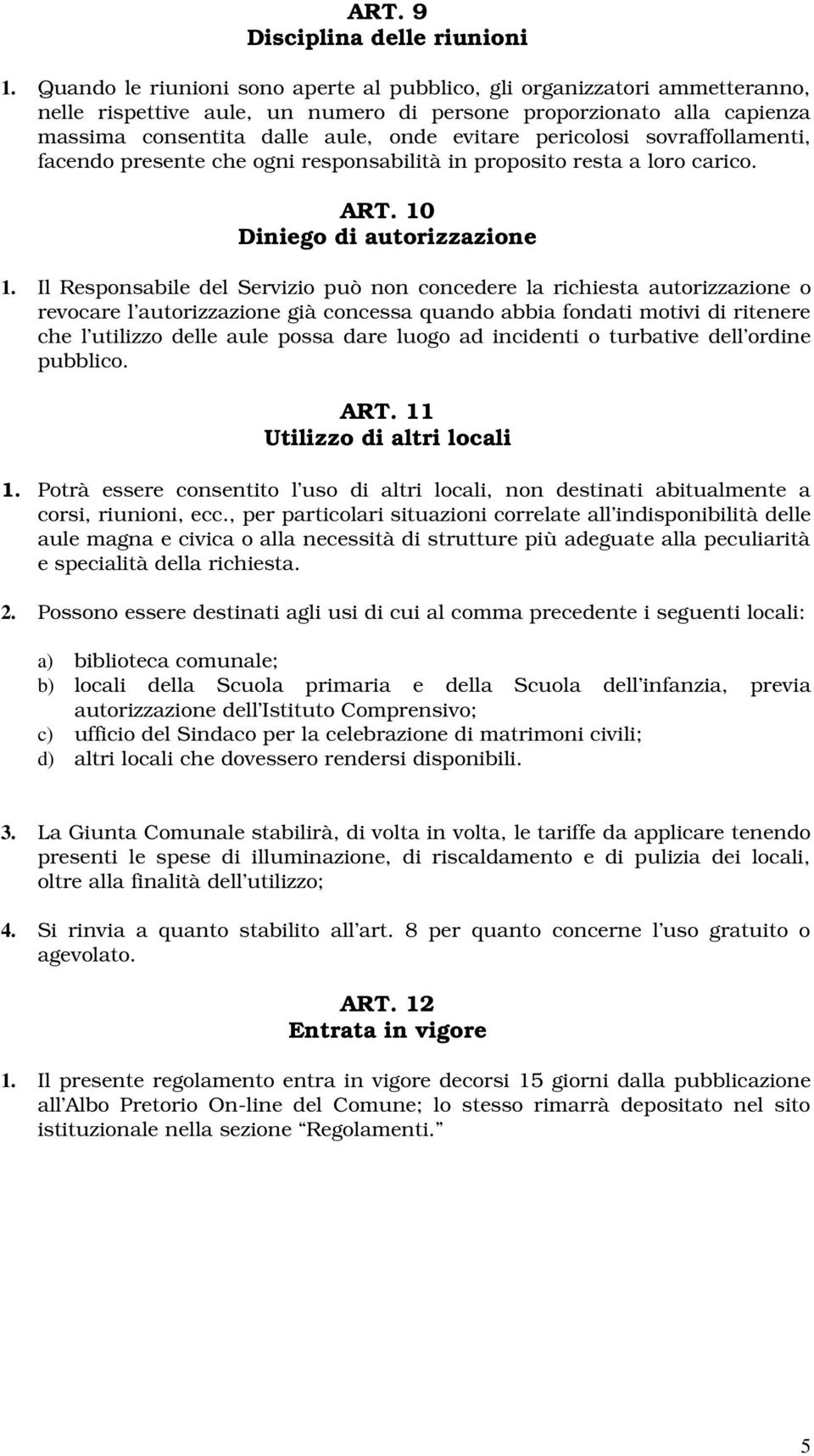 ART. 9
Disciplina delle riunioni

1. Quando le riunioni sono aperte al pubblico, gli organizzatori ammetteranno, nelle rispettive aule, un numero di persone proporzionato alla capienza massima consentita dalle aule, onde evitare pericolosi sovraffollamenti, facendo presente che ogni responsabilità in proposito resta a loro carico.

ART. 10
Diniego di autorizzazione

1. Il Responsabile del Servizio può non concedere la richiesta autorizzazione o revocare l'autorizzazione già concessa quando abbia fondati motivi di ritenere che l'utilizzo delle aule possa dare luogo ad incidenti o turbative dell'ordine pubblico.

ART. 11
Utilizzo di altri locali

1. Potrà essere consentito l'uso di altri locali, non destinati abitualmente a corsi, riunioni, ecc., per particolari situazioni correlate all'indisponibilità delle aule magna e civica o alla necessità di strutture più adeguate alla peculiarità e specialità della richiesta.

2. Possono essere destinati agli usi di cui al comma precedente i seguenti locali:

a) biblioteca comunale;
b) locali della Scuola primaria e della Scuola dell'infanzia, previa autorizzazione dell'Istituto Comprensivo;
c) ufficio del Sindaco per la celebrazione di matrimoni civili;
d) altri locali che dovessero rendersi disponibili.

3. La Giunta Comunale stabilirà, di volta in volta, le tariffe da applicare tenendo presenti le spese di illuminazione, di riscaldamento e di pulizia dei locali, oltre alla finalità dell'utilizzo;

4. Si rinvia a quanto stabilito all'art. 8 per quanto concerne l'uso gratuito o agevolato.

ART. 12
Entrata in vigore

1. Il presente regolamento entra in vigore decorsi 15 giorni dalla pubblicazione all'Albo Pretorio On-line del Comune; lo stesso rimarrà depositato nel sito istituzionale nella sezione "Regolamenti."

5